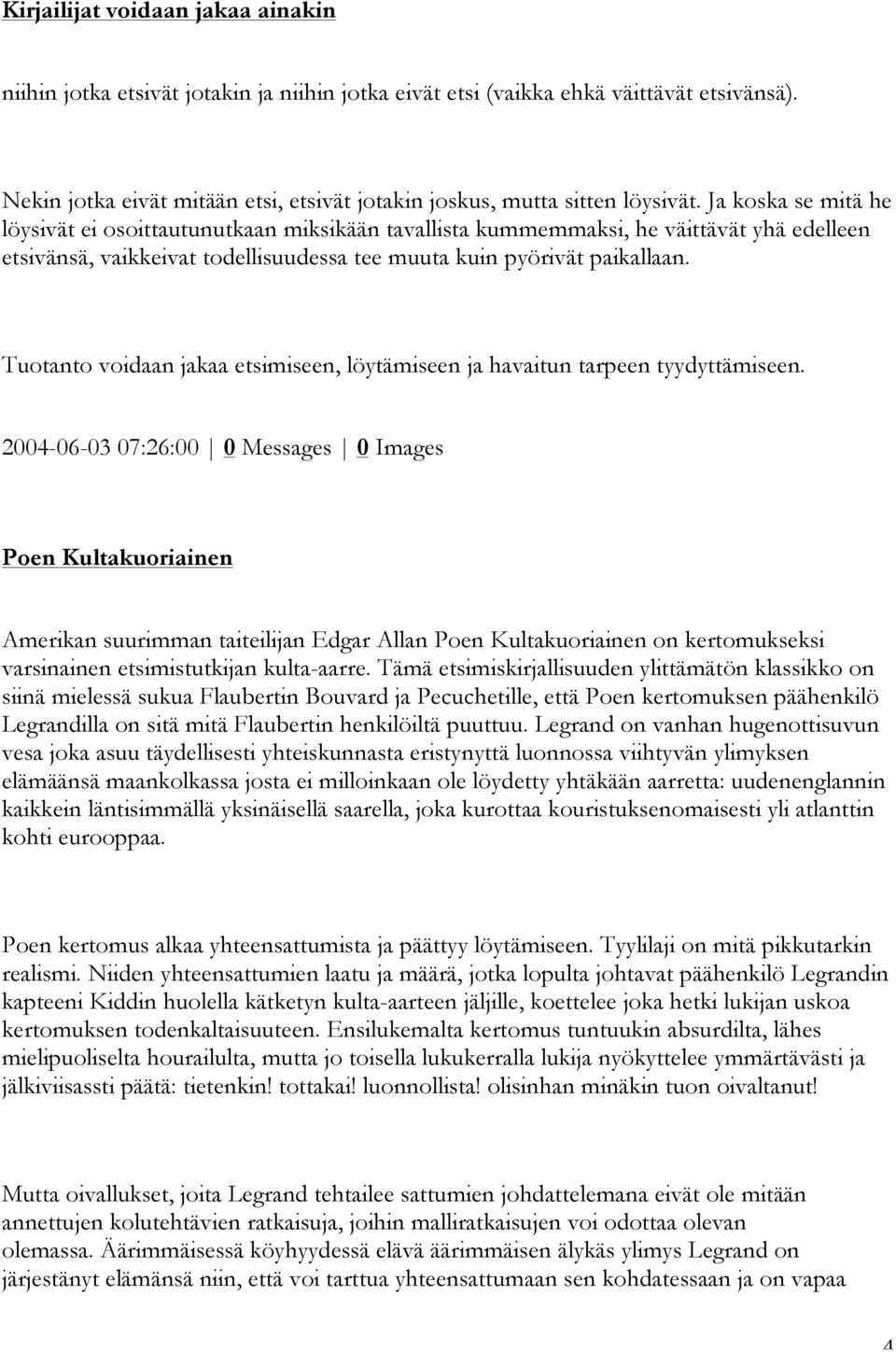 Kirjailijat voidaan jakaa ainakin

niihin jotka etsivät jotakin ja niihin jotka eivät etsi (vaikka ehkä väittävät etsivänsä).

Nekin jotka eivät mitään etsi, etsivät jotakin joskus, mutta sitten löysivät. Ja koska se mitä he löysivät ei osoittautunutkaan miksikään tavallista kummemmaksi, he väittävät yhä edelleen etsivänsä, vaikkeivat todellisuudessa tee muuta kuin pyörivät paikallaan.

Tuotanto voidaan jakaa etsimiseen, löytämiseen ja havaitun tarpeen tyydyttämiseen.

2004-06-03 07:26:00 | 0 Messages | 0 Images

Poen Kultakuoriainen

Amerikan suurimman taiteilijan Edgar Allan Poen Kultakuoriainen on kertomukseksi varsinainen etsimistutkijan kulta-aarre. Tämä etsimiskirjallisuuden ylittämätön klassikko on siinä mielessä sukua Flaubertin Bouvard ja Pecuchetille, että Poen kertomuksen päähenkilö Legrandilla on sitä mitä Flaubertin henkilöiltä puuttuu. Legrand on vanhan hugenottisuvun vesa joka asuu täydellisesti yhteiskunnasta eristynyttä luonnossa viihtyvän ylimyksen elämäänsä maankolkassa josta ei milloinkaan ole löydetty yhtäkään aarretta: uudenenglannin kaikkein läntisimmällä yksinäisellä saarella, joka kurottaa kouristuksenomaisesti yli atlanttin kohti eurooppaa.

Poen kertomus alkaa yhteensattumista ja päättyy löytämiseen. Tyylilaji on mitä pikkutarkin realismi. Niiden yhteensattumien laatu ja määrä, jotka lopulta johtavat päähenkilö Legrandin kapteeni Kiddin huolella kätketyn kulta-aarteen jäljille, koettelee joka hetki lukijan uskoa kertomuksen todenkaltaisuuteen. Ensilukemalta kertomus tuntuukin absurdilta, lähes mielipuoliselta hourailulta, mutta jo toisella lukukerralla lukija nyökyttelee ymmärtävästi ja jälkiviisassti päätä: tietenkin! tottakai! luonnollista! olisinhan minäkin tuon oivaltanut!

Mutta oivallukset, joita Legrand tehtailee sattumien johdattelemana eivät ole mitään annettujen kolutehtävien ratkaisuja, joihin malliratkaisujen voi odottaa olevan olemassa. Äärimmäisessä köyhyydessä elävä äärimmäisen älykäs ylimys Legrand on järjestänyt elämänsä niin, että voi tarttua yhteensattumaan sen kohdatessaan ja on vapaa

4